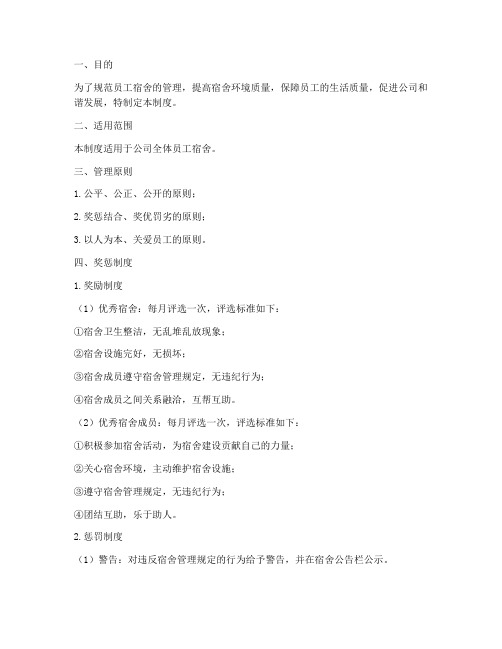 一、目的

为了规范员工宿舍的管理，提高宿舍环境质量，保障员工的生活质量，促进公司和谐发展，特制定本制度。

二、适用范围

本制度适用于公司全体员工宿舍。

三、管理原则

1. 公平、公正、公开的原则；

2. 奖惩结合、奖优罚劣的原则；

3. 以人为本、关爱员工的原则。

四、奖惩制度

1. 奖励制度

（1）优秀宿舍：每月评选一次，评选标准如下：

①宿舍卫生整洁，无乱堆乱放现象；

②宿舍设施完好，无损坏；

③宿舍成员遵守宿舍管理规定，无违纪行为；

④宿舍成员之间关系融洽，互帮互助。

（2）优秀宿舍成员：每月评选一次，评选标准如下：

①积极参加宿舍活动，为宿舍建设贡献自己的力量；

②关心宿舍环境，主动维护宿舍设施；

③遵守宿舍管理规定，无违纪行为；

④团结互助，乐于助人。

2. 惩罚制度

（1）警告：对违反宿舍管理规定的行为给予警告，并在宿舍公告栏公示。